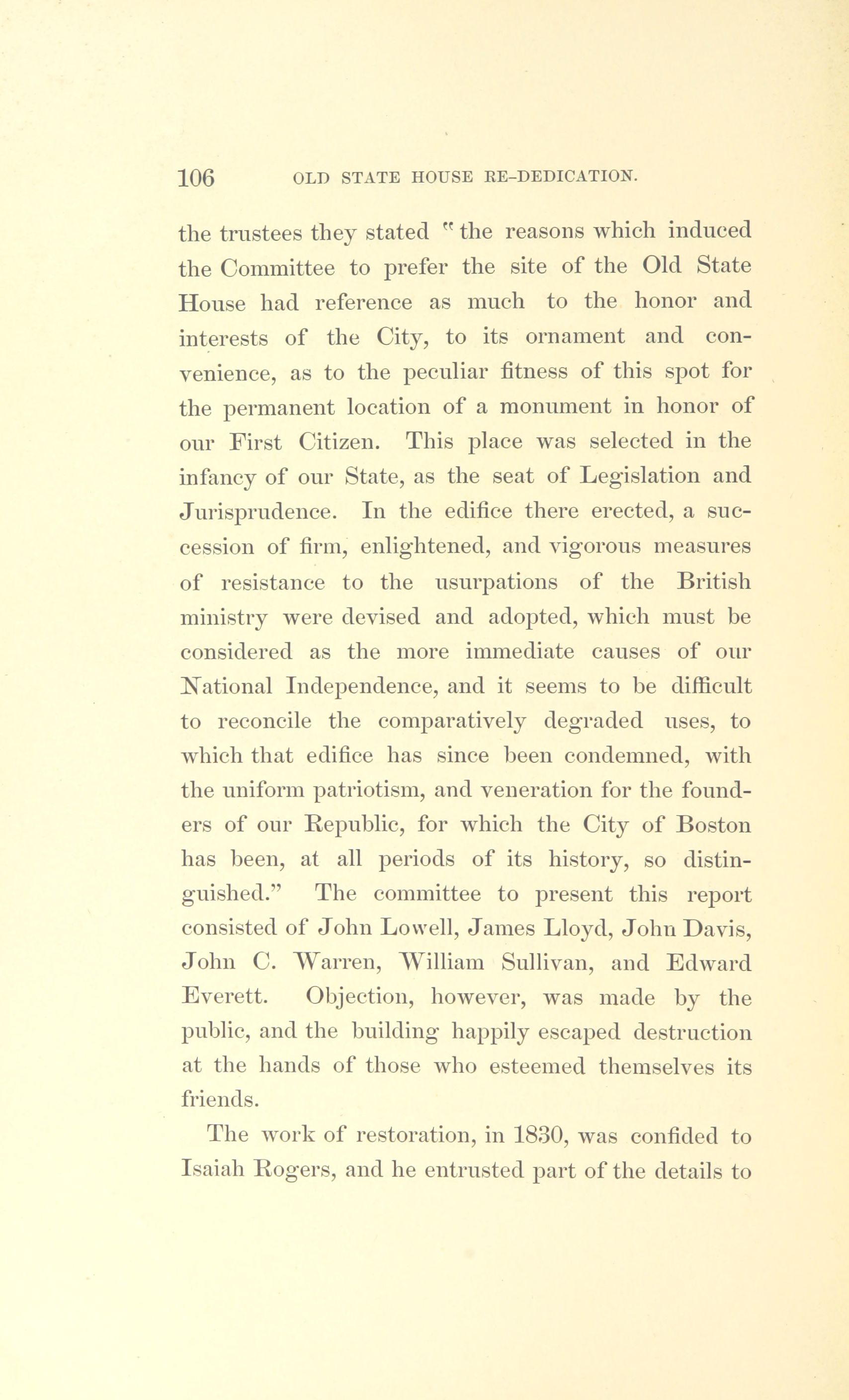 106 OLD STATE HOUSE RE-DEDICATION.

the trustees they stated "the reasons which induced the Committee to prefer the site of the Old State House had reference as much to the honor and interests of the City, to its ornament and convenience, as to the peculiar fitness of this spot for the permanent location of a monument in honor of our First Citizen. This place was selected in the infancy of our State, as the seat of Legislation and Jurisprudence. In the edifice there erected, a succession of firm, enlightened, and vigorous measures of resistance to the usurpations of the British ministry were devised and adopted, which must be considered as the more immediate causes of our National Independence, and it seems to be difficult to reconcile the comparatively degraded uses, to which that edifice has since been condemned, with the uniform patriotism, and veneration for the founders of our Republic, for which the City of Boston has been, at all periods of its history, so distinguished." The committee to present this report consisted of John Lowell, James Lloyd, John Davis, John C. Warren, William Sullivan, and Edward Everett. Objection, however, was made by the public, and the building happily escaped destruction at the hands of those who esteemed themselves its friends.

The work of restoration, in 1830, was confided to Isaiah Rogers, and he entrusted part of the details to